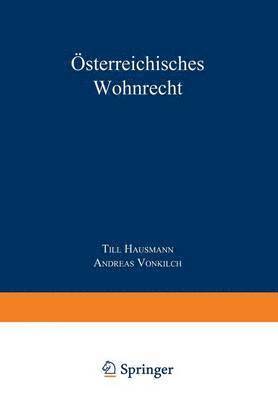 Österreichisches Wohnrecht

Till Hausmann
Andreas Vonkilch

Springer